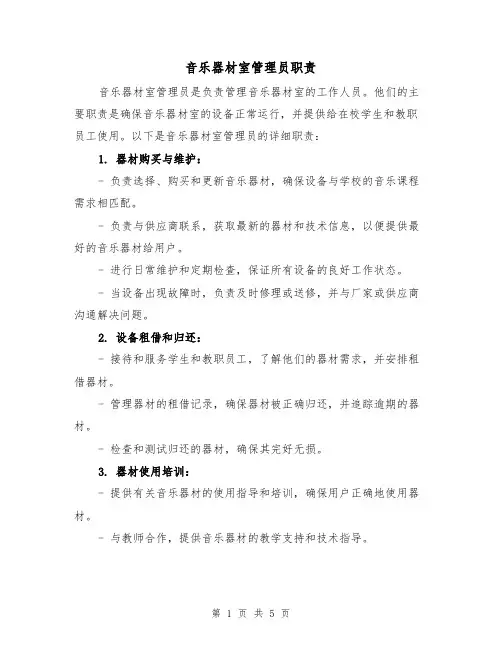 音乐器材室管理员职责

音乐器材室管理员是负责管理音乐器材室的工作人员。他们的主要职责是确保音乐器材室的设备正常运行，并提供给在校学生和教职员工使用。以下是音乐器材室管理员的详细职责：

1. 器材购买与维护：

- 负责选择、购买和更新音乐器材，确保设备与学校的音乐课程需求相匹配。

- 负责与供应商联系，获取最新的器材和技术信息，以便提供最好的音乐器材给用户。

- 进行日常维护和定期检查，保证所有设备的良好工作状态。

- 当设备出现故障时，负责及时修理或送修，并与厂家或供应商沟通解决问题。

2. 设备租借和归还：

- 接待和服务学生和教职员工，了解他们的器材需求，并安排租借器材。

- 管理器材的租借记录，确保器材被正确归还，并追踪逾期的器材。

- 检查和测试归还的器材，确保其完好无损。

3. 器材使用培训：

- 提供有关音乐器材的使用指导和培训，确保用户正确地使用器材。

- 与教师合作，提供音乐器材的教学支持和技术指导。

第 1 页 共 5 页